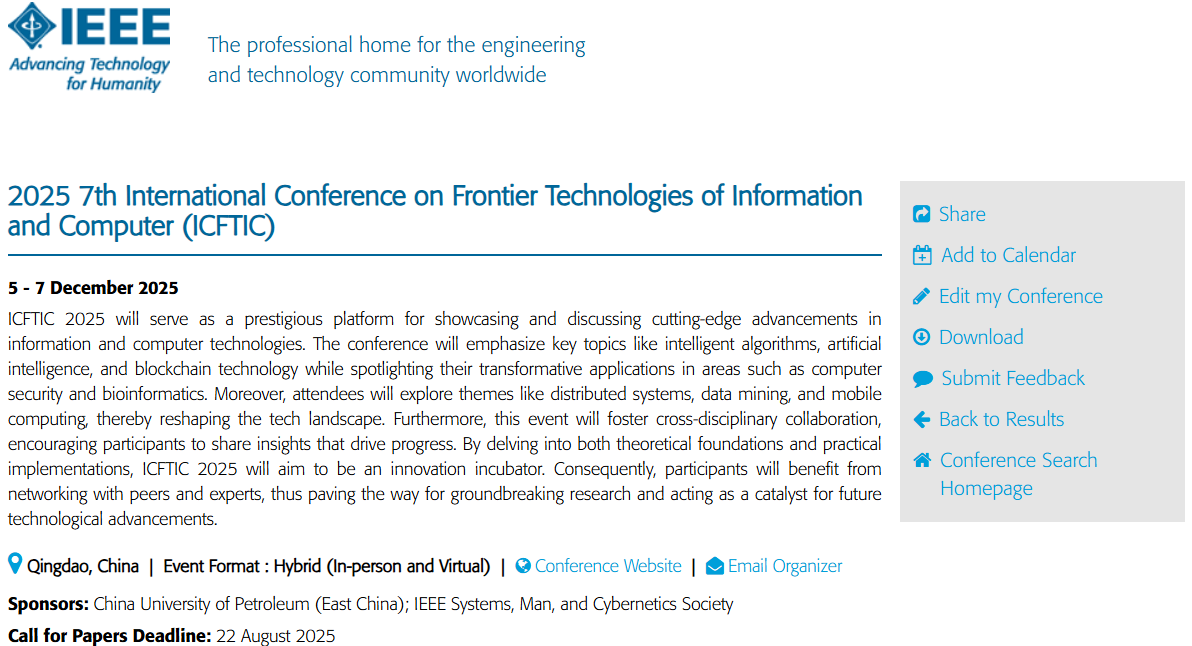 IEEE
Advancing Technology for Humanity

The professional home for the engineering and technology community worldwide

2025 7th International Conference on Frontier Technologies of Information and Computer (ICFTIC)

5 - 7 December 2025

ICFTIC 2025 will serve as a prestigious platform for showcasing and discussing cutting-edge advancements in information and computer technologies. The conference will emphasize key topics like intelligent algorithms, artificial intelligence, and blockchain technology while spotlighting their transformative applications in areas such as computer security and bioinformatics. Moreover, attendees will explore themes like distributed systems, data mining, and mobile computing, thereby reshaping the tech landscape. Furthermore, this event will foster cross-disciplinary collaboration, encouraging participants to share insights that drive progress. By delving into both theoretical foundations and practical implementations, ICFTIC 2025 will aim to be an innovation incubator. Consequently, participants will benefit from networking with peers and experts, thus paving the way for groundbreaking research and acting as a catalyst for future technological advancements.

Qingdao, China | Event Format : Hybrid (In-person and Virtual) | Conference Website | Email Organizer

Sponsors: China University of Petroleum (East China); IEEE Systems, Man, and Cybernetics Society

Call for Papers Deadline: 22 August 2025

Share
Add to Calendar
Edit my Conference
Download
Submit Feedback
Back to Results
Conference Search Homepage